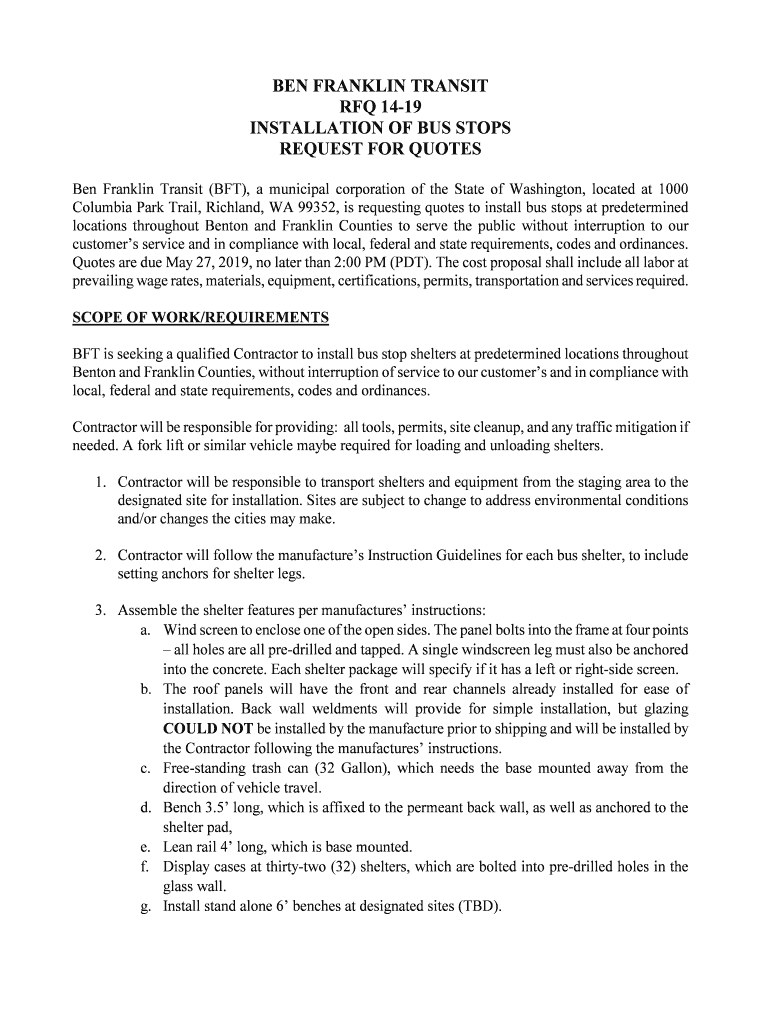 BEN FRANKLIN TRANSIT
RFQ 14-19
INSTALLATION OF BUS STOPS
REQUEST FOR QUOTES

Ben Franklin Transit (BFT), a municipal corporation of the State of Washington, located at 1000 Columbia Park Trail, Richland, WA 99352, is requesting quotes to install bus stops at predetermined locations throughout Benton and Franklin Counties to serve the public without interruption to our customer's service and in compliance with local, federal and state requirements, codes and ordinances. Quotes are due May 27, 2019, no later than 2:00 PM (PDT). The cost proposal shall include all labor at prevailing wage rates, materials, equipment, certifications, permits, transportation and services required.

SCOPE OF WORK/REQUIREMENTS

BFT is seeking a qualified Contractor to install bus stop shelters at predetermined locations throughout Benton and Franklin Counties, without interruption of service to our customer's and in compliance with local, federal and state requirements, codes and ordinances.

Contractor will be responsible for providing: all tools, permits, site cleanup, and any traffic mitigation if needed. A fork lift or similar vehicle maybe required for loading and unloading shelters.

1. Contractor will be responsible to transport shelters and equipment from the staging area to the designated site for installation. Sites are subject to change to address environmental conditions and/or changes the cities may make.

2. Contractor will follow the manufacture's Instruction Guidelines for each bus shelter, to include setting anchors for shelter legs.

3. Assemble the shelter features per manufactures' instructions:
a. Wind screen to enclose one of the open sides. The panel bolts into the frame at four points – all holes are all pre-drilled and tapped. A single windscreen leg must also be anchored into the concrete. Each shelter package will specify if it has a left or right-side screen.
b. The roof panels will have the front and rear channels already installed for ease of installation. Back wall weldments will provide for simple installation, but glazing COULD NOT be installed by the manufacture prior to shipping and will be installed by the Contractor following the manufactures' instructions.
c. Free-standing trash can (32 Gallon), which needs the base mounted away from the direction of vehicle travel.
d. Bench 3.5' long, which is affixed to the permeant back wall, as well as anchored to the shelter pad,
e. Lean rail 4' long, which is base mounted.
f. Display cases at thirty-two (32) shelters, which are bolted into pre-drilled holes in the glass wall.
g. Install stand alone 6' benches at designated sites (TBD).